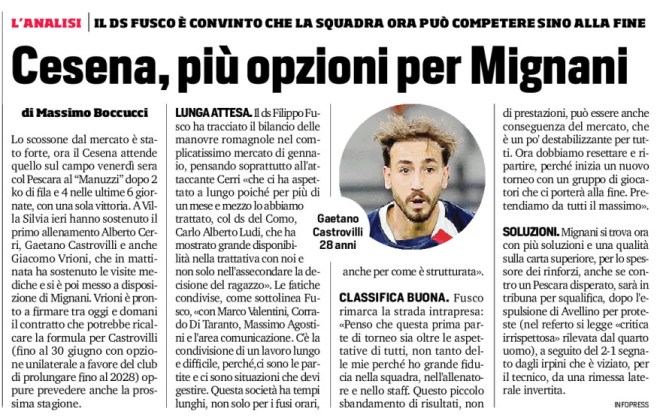 L'ANALISI | IL DS FUSCO È CONVINTO CHE LA SQUADRA ORA PUÒ COMPETERE SINO ALLA FINE

Cesena, più opzioni per Mignani

di Massimo Boccucci

Lo scossone dal mercato è stato forte, ora il Cesena attende quello sul campo venerdì sera col Pescara al "Manuzzi" dopo 2 ko di fila e 4 nelle ultime 6 giornate, con una sola vittoria. A Villa Silvia ieri hanno sostenuto il primo allenamento Alberto Cerri, Gaetano Castrovilli e anche Giacomo Vrioni, che in mattinata ha sostenuto le visite mediche e si è poi messo a disposizione di Mignani. Vrioni è pronto a firmare tra oggi e domani il contratto che potrebbe ricalcare la formula per Castrovilli (fino al 30 giugno con opzione unilaterale a favore del club di prolungare fino al 2028) oppure prevedere anche la prossima stagione.

LUNGA ATTESA. Il ds Filippo Fusco ha tracciato il bilancio delle manovre romagnole nel complicatissimo mercato di gennaio, pensando soprattutto all'attaccante Cerri «che ci ha aspettato a lungo poiché per più di un mese e mezzo lo abbiamo trattato, col ds del Como, Carlo Alberto Ludi, che ha mostrato grande disponibilità nella trattativa con noi e non solo nell'assecondare la decisione del ragazzo». Le fatiche condivise, come sottolinea Fusco, «con Marco Valentini, Corrado Di Taranto, Massimo Agostini e l'area comunicazione. C'è la condivisione di un lavoro lungo e difficile, perché,ci sono le partite e ci sono situazioni che devi gestire. Questa società ha tempi lunghi, non solo per i fusi orari, anche per come è strutturata».

Gaetano Castrovilli 28 anni

CLASSIFICA BUONA. Fusco rimarca la strada intrapresa: «Penso che questa prima parte di torneo sia oltre le aspettative di tutti, non tanto delle mie perché ho grande fiducia nella squadra, nell'allenatore e nello staff. Questo piccolo sbandamento di risultati, non di prestazioni, può essere anche conseguenza del mercato, che è un po' destabilizzante per tutti. Ora dobbiamo resettare e ripartire, perché inizia un nuovo torneo con un gruppo di giocatori che ci porterà alla fine. Pretendiamo da tutti il massimo».

SOLUZIONI. Mignani si trova ora con più soluzioni e una qualità sulla carta superiore, per lo spessore dei rinforzi, anche se contro un Pescara disperato, sarà in tribuna per squalifica, dopo l'espulsione di Avellino per proteste (nel referto si legge «critica irrispettosa» rilevata dal quarto uomo), a seguito del 2-1 segnato dagli irpini che è viziato, per il tecnico, da una rimessa laterale invertita.

INFOPRESS